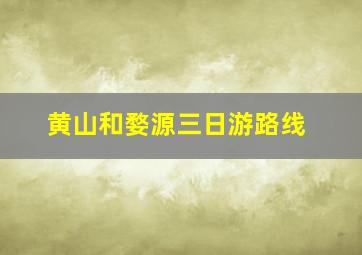 黄山和婺源三日游路线